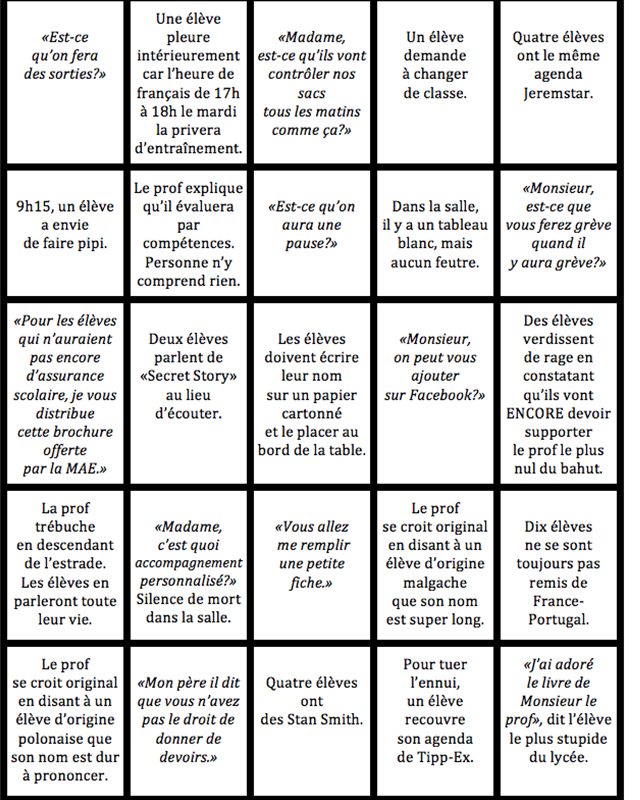 | | | | | |
|---|---|---|---|---|
| «Est-ce qu'on fera des sorties?» | Une élève pleure intérieurement car l'heure de français de 17h à 18h le mardi la privera d'entraînement. | «Madame, est-ce qu'ils vont contrôler nos sacs tous les matins comme ça?» | Un élève demande à changer de classe. | Quatre élèves ont le même agenda Jeremstar. |
| 9h15, un élève a envie de faire pipi. | Le prof explique qu'il évaluera par compétences. Personne n'y comprend rien. | «Est-ce qu'on aura une pause?» | Dans la salle, il y a un tableau blanc, mais aucun feutre. | «Monsieur, est-ce que vous ferez grève quand il y aura grève?» |
| «Pour les élèves qui n'auraient pas encore d'assurance scolaire, je vous distribue cette brochure offerte par la MAE.» | Deux élèves parlent de «Secret Story» au lieu d'écouter. | Les élèves doivent écrire leur nom sur un papier cartonné et le placer au bord de la table. | «Monsieur, on peut vous ajouter sur Facebook?» | Des élèves verdissent de rage en constatant qu'ils vont ENCORE devoir supporter le prof le plus nul du bahut. |
| La prof trébuche en descendant de l'estrade. Les élèves en parleront toute leur vie. | «Madame, c'est quoi accompagnement personnalisé?» Silence de mort dans la salle. | «Vous allez me remplir une petite fiche.» | Le prof se croit original en disant à un élève d'origine malgache que son nom est super long. | Dix élèves ne se sont toujours pas remis de France-Portugal. |
| Le prof se croit original en disant à un élève d'origine polonaise que son nom est dur à prononcer. | «Mon père il dit que vous n'avez pas le droit de donner de devoirs.» | Quatre élèves ont des Stan Smith. | Pour tuer l'ennui, un élève recouvre son agenda de Tipp-Ex. | «J'ai adoré le livre de Monsieur le prof», dit l'élève le plus stupide du lycée. |